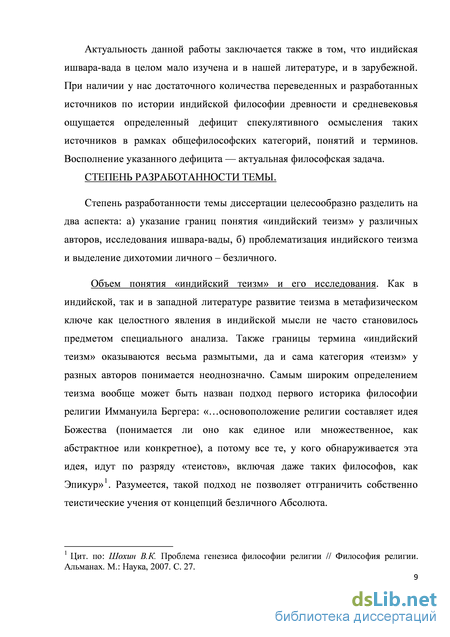 Актуальность данной работы заключается также в том, что индийская ишвара-вада в целом мало изучена и в нашей литературе, и в зарубежной. При наличии у нас достаточного количества переведенных и разработанных источников по истории индийской философии древности и средневековья ощущается определенный дефицит спекулятивного осмысления таких источников в рамках общефилософских категорий, понятий и терминов. Восполнение указанного дефицита — актуальная философская задача.

СТЕПЕНЬ РАЗРАБОТАННОСТИ ТЕМЫ.

Степень разработанности темы диссертации целесообразно разделить на два аспекта: а) указание границ понятия «индийский теизм» у различных авторов, исследования ишвара-вады, б) проблематизация индийского теизма и выделение дихотомии личного – безличного.

Объем понятия «индийский теизм» и его исследования. Как в индийской, так и в западной литературе развитие теизма в метафизическом ключе как целостного явления в индийской мысли не часто становилось предметом специального анализа. Также границы термина «индийский теизм» оказываются весьма размытыми, да и сама категория «теизм» у разных авторов понимается неоднозначно. Самым широким определением теизма вообще может быть назван подход первого историка философии религии Иммануила Бергера: «…основоположение религии составляет идея Божества (понимается ли оно как единое или множественное, как абстрактное или конкретное), а потому все те, у кого обнаруживается эта идея, идут по разряду «теистов», включая даже таких философов, как Эпикур»$^1$. Разумеется, такой подход не позволяет отграничить собственно теистические учения от концепций безличного Абсолюта.

$^1$ Цит. по: Шохин В.К. Проблема генезиса философии религии // Философия религии. Альманах. М.: Наука, 2007. С. 27.

9

dsLib.net
библиотека диссертаций